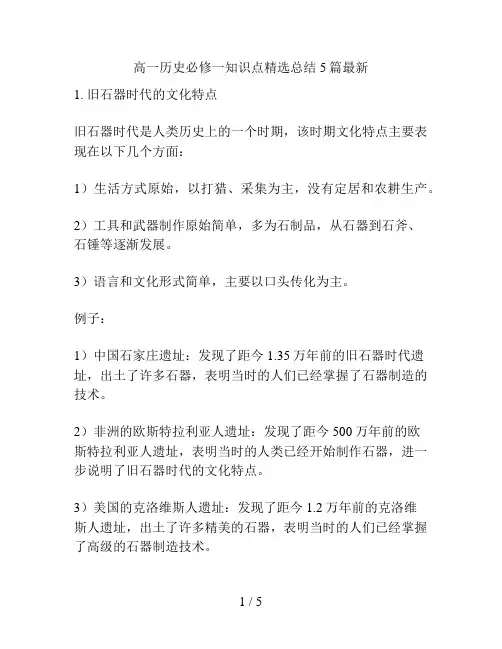 高一历史必修一知识点精选总结 5 篇最新

1. 旧石器时代的文化特点

旧石器时代是人类历史上的一个时期，该时期文化特点主要表现在以下几个方面：

1）生活方式原始，以打猎、采集为主，没有定居和农耕生产。

2）工具和武器制作原始简单，多为石制品，从石器到石斧、石锤等逐渐发展。

3）语言和文化形式简单，主要以口头传化为主。

例子：

1）中国石家庄遗址：发现了距今 1.35 万年前的旧石器时代遗址，出土了许多石器，表明当时的人们已经掌握了石器制造的技术。

2）非洲的欧斯特拉利亚人遗址：发现了距今 500 万年前的欧斯特拉利亚人遗址，表明当时的人类已经开始制作石器，进一步说明了旧石器时代的文化特点。

3）美国的克洛维斯人遗址：发现了距今 1.2 万年前的克洛维斯人遗址，出土了许多精美的石器，表明当时的人们已经掌握了高级的石器制造技术。

1 / 5